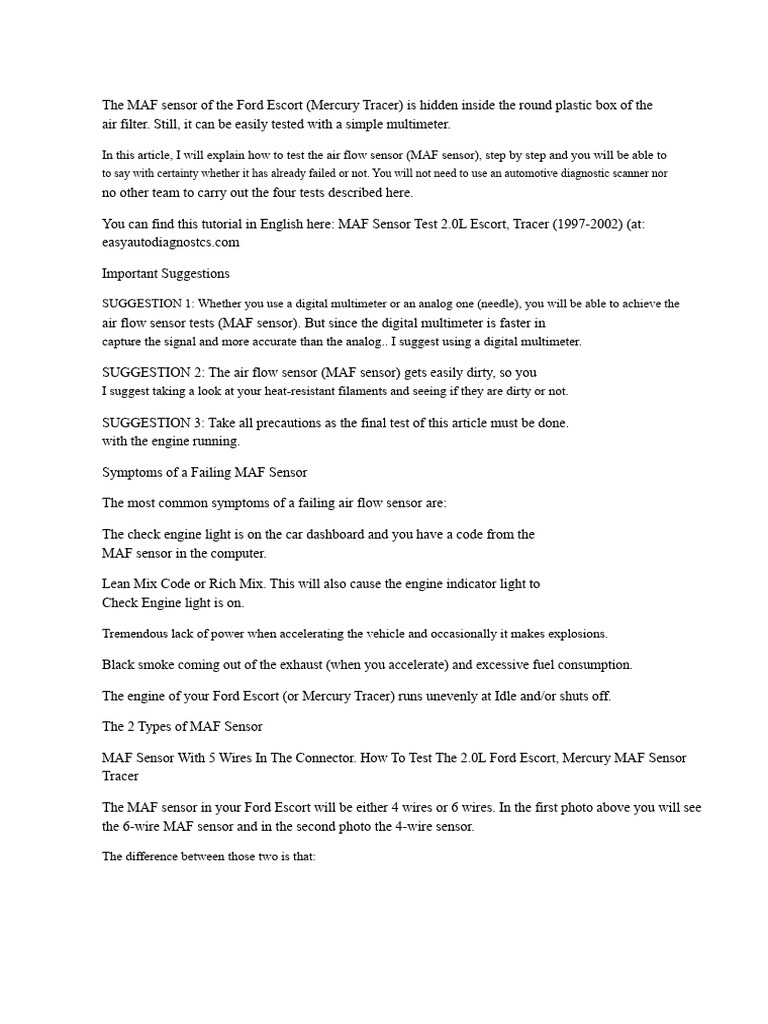 The MAF sensor of the Ford Escort (Mercury Tracer) is hidden inside the round plastic box of the air filter. Still, it can be easily tested with a simple multimeter.

In this article, I will explain how to test the air flow sensor (MAF sensor), step by step and you will be able to to say with certainty whether it has already failed or not. You will not need to use an automotive diagnostic scanner nor no other team to carry out the four tests described here.

You can find this tutorial in English here: MAF Sensor Test 2.0L Escort, Tracer (1997-2002) (at: easyautodiagnostcs.com

Important Suggestions

SUGGESTION 1: Whether you use a digital multimeter or an analog one (needle), you will be able to achieve the air flow sensor tests (MAF sensor). But since the digital multimeter is faster in capture the signal and more accurate than the analog.. I suggest using a digital multimeter.

SUGGESTION 2: The air flow sensor (MAF sensor) gets easily dirty, so you I suggest taking a look at your heat-resistant filaments and seeing if they are dirty or not.

SUGGESTION 3: Take all precautions as the final test of this article must be done. with the engine running.

Symptoms of a Failing MAF Sensor

The most common symptoms of a failing air flow sensor are:

The check engine light is on the car dashboard and you have a code from the MAF sensor in the computer.

Lean Mix Code or Rich Mix. This will also cause the engine indicator light to Check Engine light is on.

Tremendous lack of power when accelerating the vehicle and occasionally it makes explosions.

Black smoke coming out of the exhaust (when you accelerate) and excessive fuel consumption.

The engine of your Ford Escort (or Mercury Tracer) runs unevenly at Idle and/or shuts off.

The 2 Types of MAF Sensor

MAF Sensor With 5 Wires In The Connector. How To Test The 2.0L Ford Escort, Mercury MAF Sensor Tracer

The MAF sensor in your Ford Escort will be either 4 wires or 6 wires. In the first photo above you will see the 6-wire MAF sensor and in the second photo the 4-wire sensor.

The difference between those two is that: